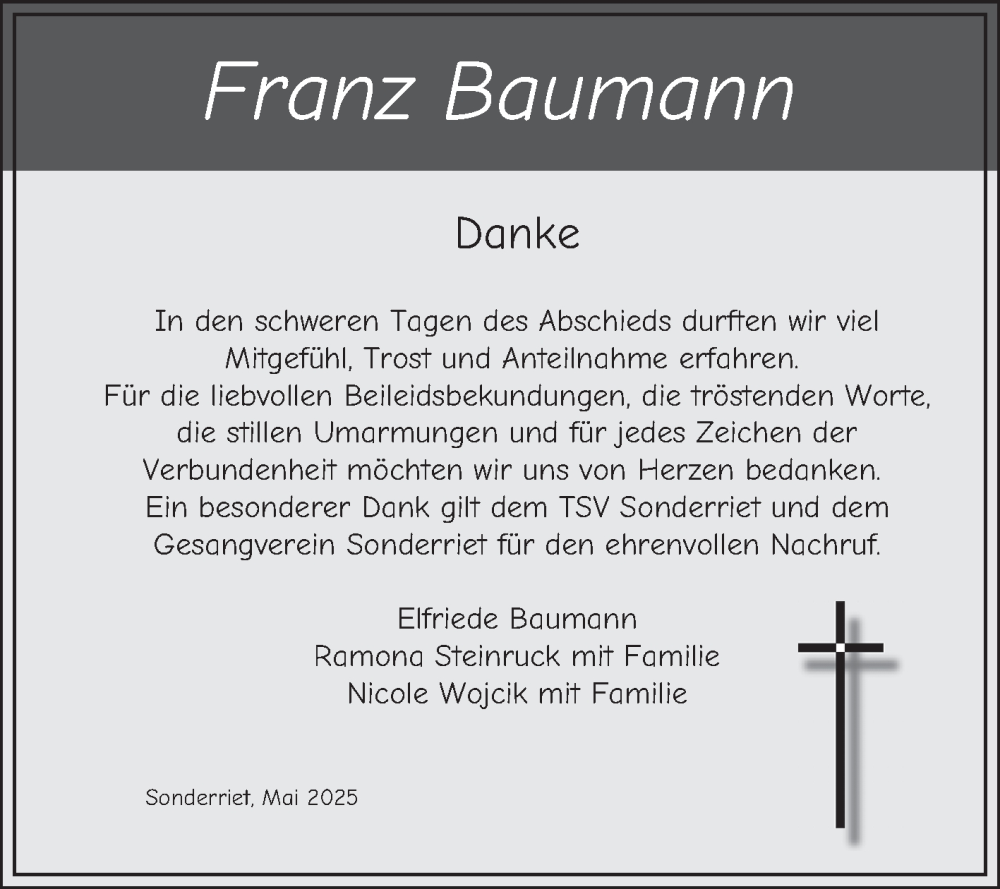 Franz Baumann

Danke

In den schweren Tagen des Abschieds durften wir viel Mitgefühl, Trost und Anteilnahme erfahren. Für die liebvollen Beileidsbekundungen, die tröstenden Worte, die stillen Umarmungen und für jedes Zeichen der Verbundenheit möchten wir uns von Herzen bedanken. Ein besonderer Dank gilt dem TSV Sonderriet und dem Gesangverein Sonderriet für den ehrenvollen Nachruf.

Elfriede Baumann
Ramona Steinruck mit Familie
Nicole Wojcik mit Familie

Sonderriet, Mai 2025